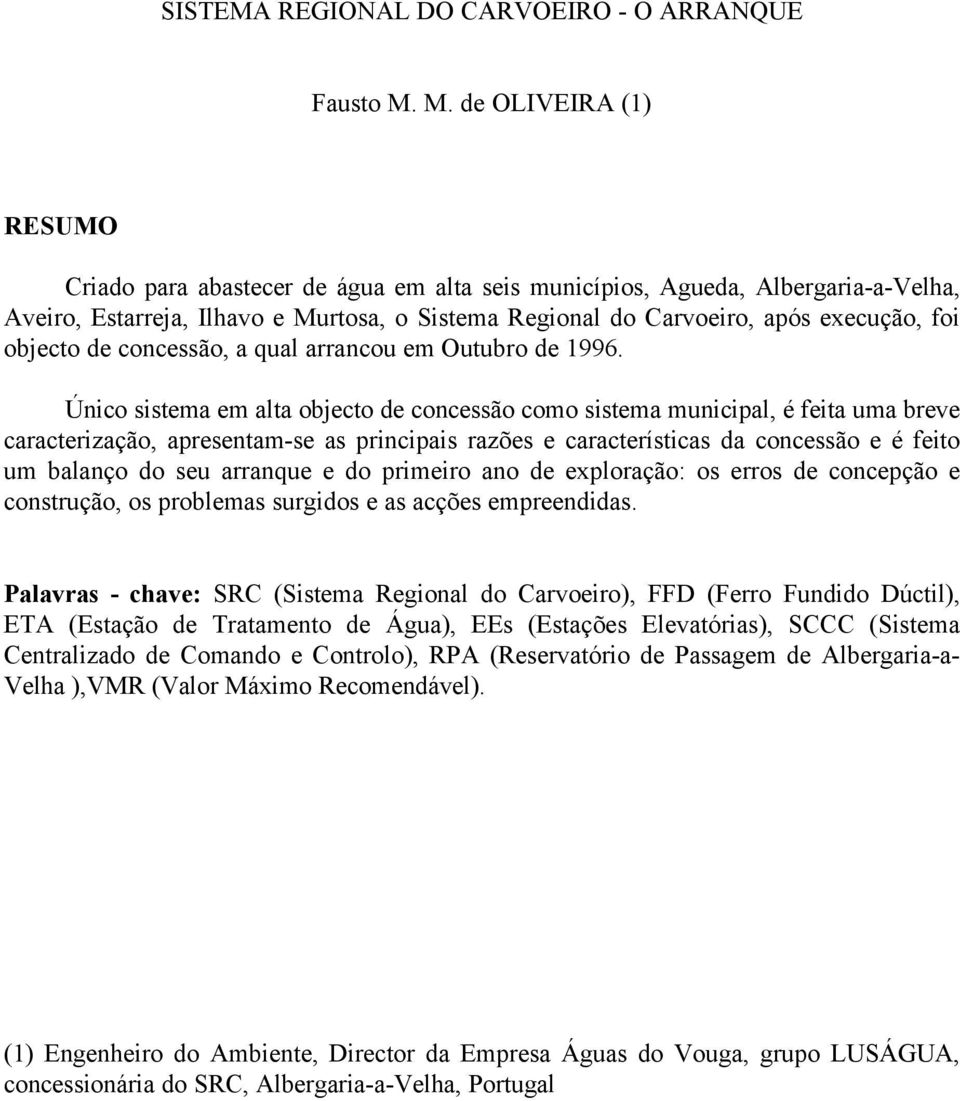 SISTEMA REGIONAL DO CARVOEIRO - O ARRANQUE

Fausto M. M. de OLIVEIRA (1)

RESUMO

Criado para abastecer de água em alta seis municípios, Agueda, Albergaria-a-Velha, Aveiro, Estarreja, Ilhavo e Murtosa, o Sistema Regional do Carvoeiro, após execução, foi objecto de concessão, a qual arrancou em Outubro de 1996.

Único sistema em alta objecto de concessão como sistema municipal, é feita uma breve caracterização, apresentam-se as principais razões e características da concessão e é feito um balanço do seu arranque e do primeiro ano de exploração: os erros de concepção e construção, os problemas surgidos e as acções empreendidas.

Palavras - chave: SRC (Sistema Regional do Carvoeiro), FFD (Ferro Fundido Dúctil), ETA (Estação de Tratamento de Água), EEs (Estações Elevatórias), SCCC (Sistema Centralizado de Comando e Controlo), RPA (Reservatório de Passagem de Albergaria-a-Velha ),VMR (Valor Máximo Recomendável).

(1) Engenheiro do Ambiente, Director da Empresa Águas do Vouga, grupo LUSÁGUA, concessionária do SRC, Albergaria-a-Velha, Portugal